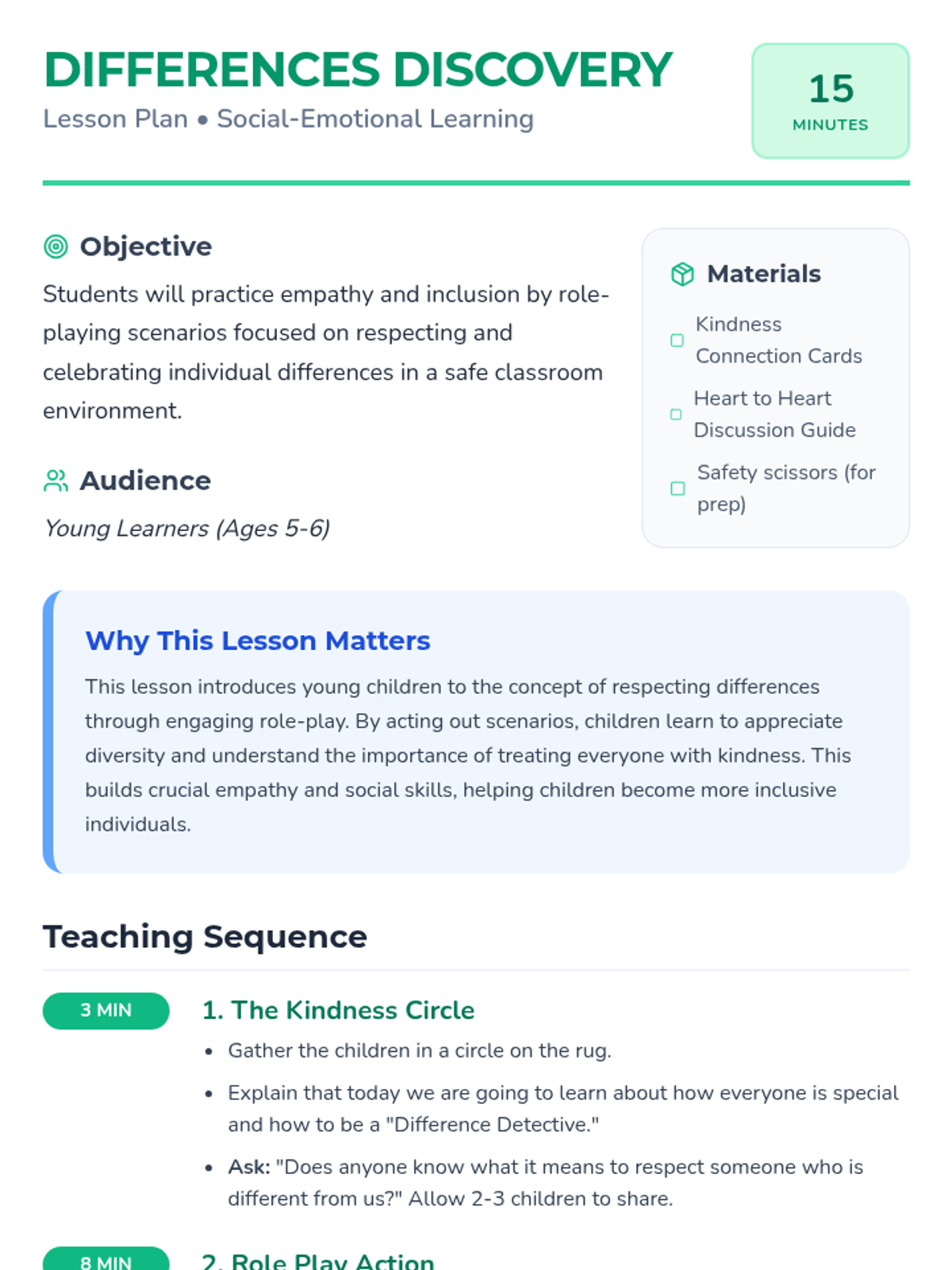 DIFFERENCES DISCOVERY
Lesson Plan • Social-Emotional Learning

15
MINUTES

Objective

Students will practice empathy and inclusion by role-playing scenarios focused on respecting and celebrating individual differences in a safe classroom environment.

Audience

Young Learners (Ages 5-6)

Materials

☐ Kindness Connection Cards
☐ Heart to Heart Discussion Guide
☐ Safety scissors (for prep)

Why This Lesson Matters

This lesson introduces young children to the concept of respecting differences through engaging role-play. By acting out scenarios, children learn to appreciate diversity and understand the importance of treating everyone with kindness. This builds crucial empathy and social skills, helping children become more inclusive individuals.

Teaching Sequence

3 MIN
1. The Kindness Circle
• Gather the children in a circle on the rug.
• Explain that today we are going to learn about how everyone is special and how to be a "Difference Detective."
• Ask: "Does anyone know what it means to respect someone who is different from us?" Allow 2-3 children to share.

8 MIN
2. Role Play Action